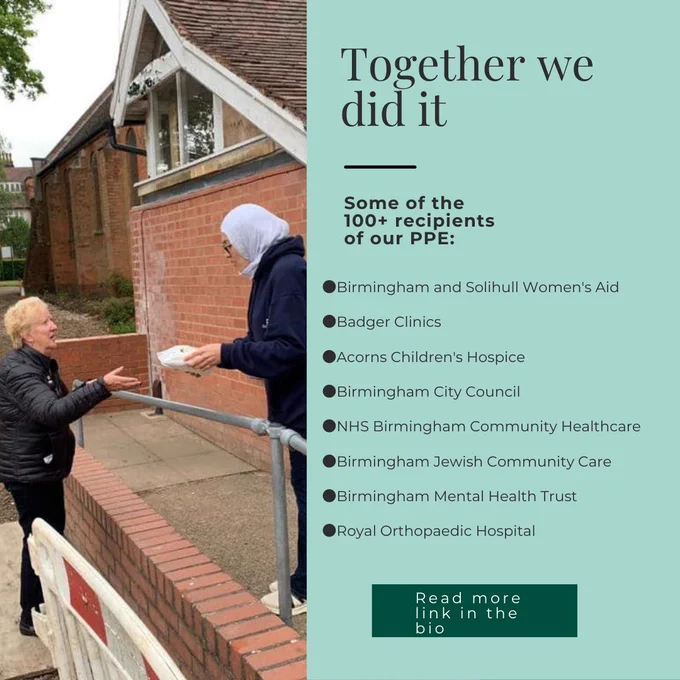 Together we did it

Some of the 100+ recipients of our PPE:

• Birmingham and Solihull Women's Aid
• Badger Clinics
• Acorns Children's Hospice
• Birmingham City Council
• NHS Birmingham Community Healthcare
• Birmingham Jewish Community Care
• Birmingham Mental Health Trust
• Royal Orthopaedic Hospital

Read more link in the bio